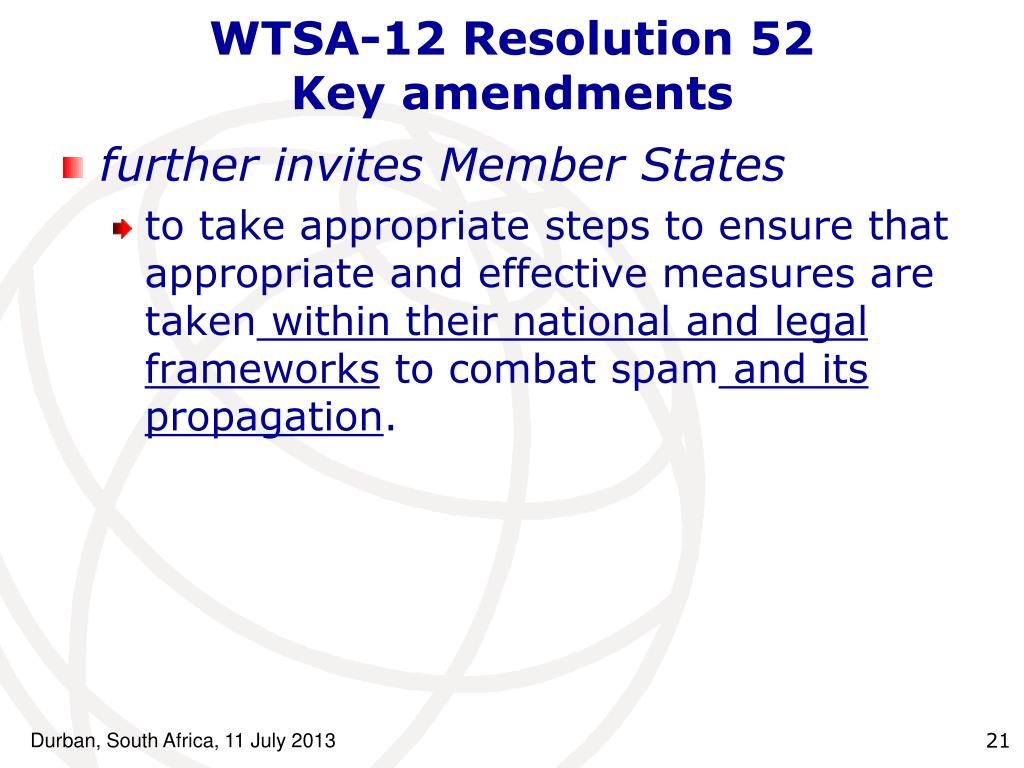 WTSA-12 Resolution 52
Key amendments

further invites Member States

to take appropriate steps to ensure that appropriate and effective measures are taken within their national and legal frameworks to combat spam and its propagation.

Durban, South Africa, 11 July 2013

21